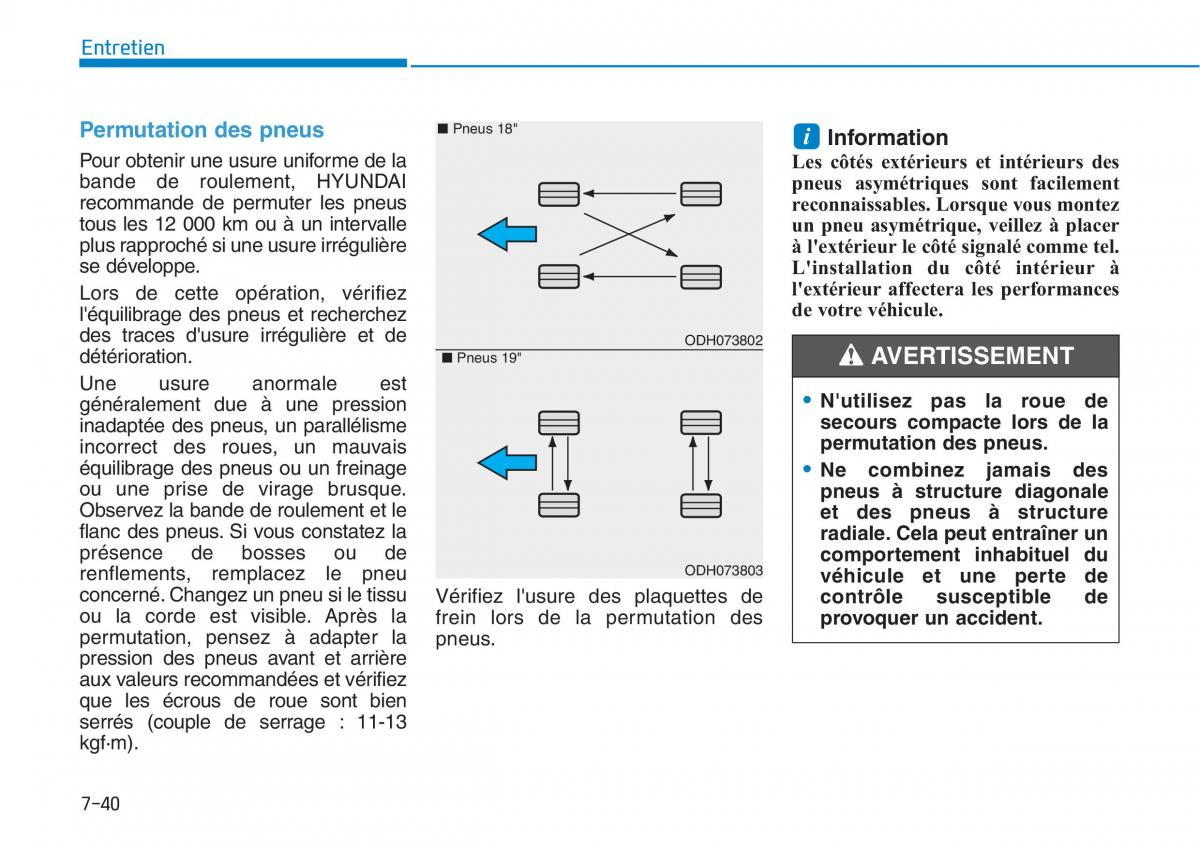 Entretien

Permutation des pneus

Pour obtenir une usure uniforme de la bande de roulement, HYUNDAI recommande de permuter les pneus tous les 12 000 km ou à un intervalle plus rapproché si une usure irrégulière se développe.

Lors de cette opération, vérifiez l'équilibrage des pneus et recherchez des traces d'usure irrégulière et de détérioration.

Une usure anormale est généralement due à une pression inadaptée des pneus, un parallélisme incorrect des roues, un mauvais équilibrage des pneus ou un freinage ou une prise de virage brusque. Observez la bande de roulement et le flanc des pneus. Si vous constatez la présence de bosses ou de renflements, remplacez le pneu concerné. Changez un pneu si le tissu ou la corde est visible. Après la permutation, pensez à adapter la pression des pneus avant et arrière aux valeurs recommandées et vérifiez que les écrous de roue sont bien serrés (couple de serrage : 11-13 kgf·m).

■ Pneus 18"

ODH073802

■ Pneus 19"

ODH073803

Vérifiez l'usure des plaquettes de frein lors de la permutation des pneus.

i Information
Les côtés extérieurs et intérieurs des pneus asymétriques sont facilement reconnaissables. Lorsque vous montez un pneu asymétrique, veillez à placer à l'extérieur le côté signalé comme tel. L'installation du côté intérieur à l'extérieur affectera les performances de votre véhicule.

AVERTISSEMENT

• N'utilisez pas la roue de secours compacte lors de la permutation des pneus.
• Ne combinez jamais des pneus à structure diagonale et des pneus à structure radiale. Cela peut entraîner un comportement inhabituel du véhicule et une perte de contrôle susceptible de provoquer un accident.

7-40